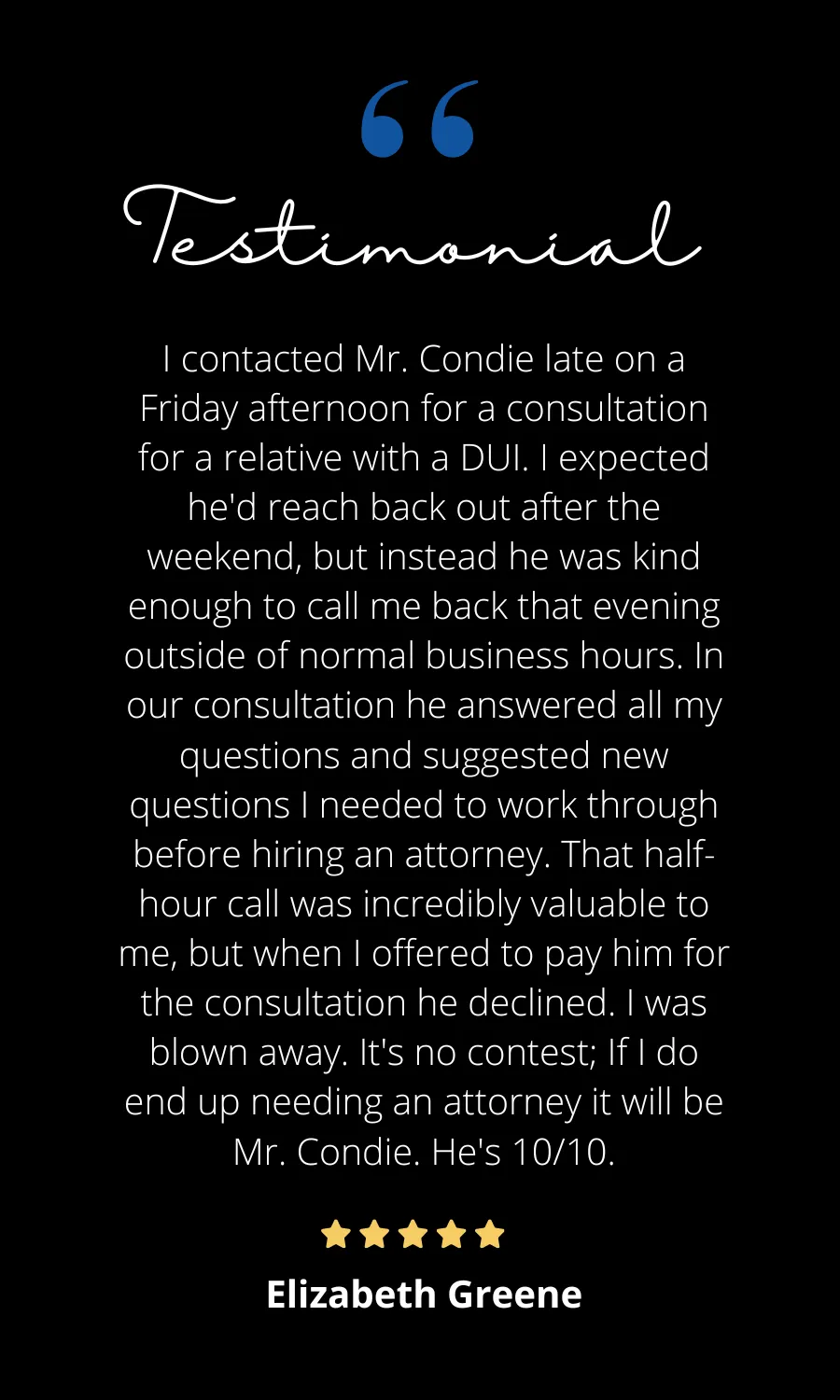 Testimonial

I contacted Mr. Condie late on a Friday afternoon for a consultation for a relative with a DUI. I expected he'd reach back out after the weekend, but instead he was kind enough to call me back that evening outside of normal business hours. In our consultation he answered all my questions and suggested new questions I needed to work through before hiring an attorney. That half-hour call was incredibly valuable to me, but when I offered to pay him for the consultation he declined. I was blown away. It's no contest; If I do end up needing an attorney it will be Mr. Condie. He's 10/10.

Elizabeth Greene